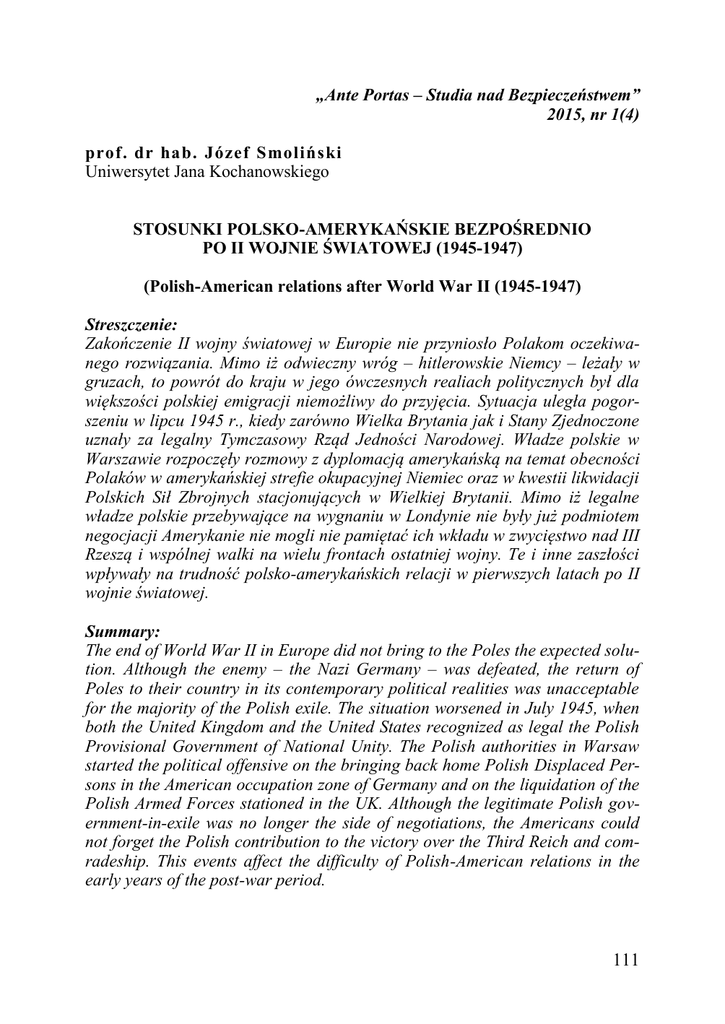 „Ante Portas – Studia nad Bezpieczeństwem”
2015, nr 1(4)

prof. dr hab. Józef Smoliński
Uniwersytet Jana Kochanowskiego

STOSUNKI POLSKO-AMERYKAŃSKIE BEZPOŚREDNIO PO II WOJNIE ŚWIATOWEJ (1945-1947)

(Polish-American relations after World War II (1945-1947)

Streszczenie:
Zakończenie II wojny światowej w Europie nie przyniosło Polakom oczekiwanego rozwiązania. Mimo iż odwieczny wróg – hitlerowskie Niemcy – leżały w gruzach, to powrót do kraju w jego ówczesnych realiach politycznych był dla większości polskiej emigracji niemożliwy do przyjęcia. Sytuacja uległa pogorszeniu w lipcu 1945 r., kiedy zarówno Wielka Brytania jak i Stany Zjednoczone uznały za legalny Tymczasowy Rząd Jedności Narodowej. Władze polskie w Warszawie rozpoczęły rozmowy z dyplomacją amerykańską na temat obecności Polaków w amerykańskiej strefie okupacyjnej Niemiec oraz w kwestii likwidacji Polskich Sił Zbrojnych stacjonujących w Wielkiej Brytanii. Mimo iż legalne władze polskie przebywające na wygnaniu w Londynie nie były już podmiotem negocjacji Amerykanie nie mogli nie pamiętać ich wkładu w zwycięstwo nad III Rzeszą i wspólnej walki na wielu frontach ostatniej wojny. Te i inne zaszłości wpływały na trudność polsko-amerykańskich relacji w pierwszych latach po II wojnie światowej.

Summary:
The end of World War II in Europe did not bring to the Poles the expected solution. Although the enemy – the Nazi Germany – was defeated, the return of Poles to their country in its contemporary political realities was unacceptable for the majority of the Polish exile. The situation worsened in July 1945, when both the United Kingdom and the United States recognized as legal the Polish Provisional Government of National Unity. The Polish authorities in Warsaw started the political offensive on the bringing back home Polish Displaced Persons in the American occupation zone of Germany and on the liquidation of the Polish Armed Forces stationed in the UK. Although the legitimate Polish government-in-exile was no longer the side of negotiations, the Americans could not forget the Polish contribution to the victory over the Third Reich and comradeship. This events affect the difficulty of Polish-American relations in the early years of the post-war period.

111